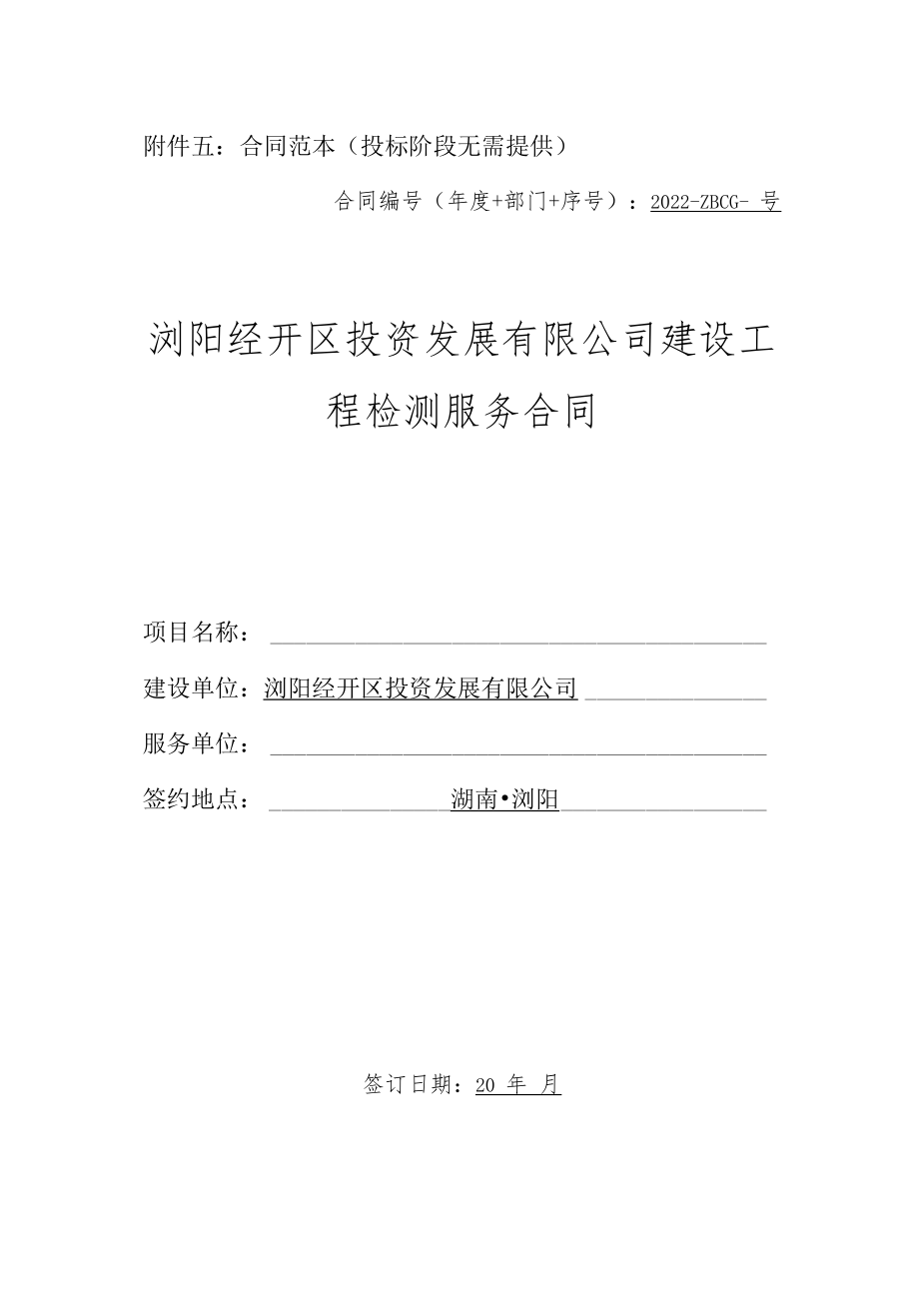 附件五：合同范本（投标阶段无需提供）

合同编号（年度+部门+序号）：2022-ZBCG- 号

浏阳经开区投资发展有限公司建设工程检测服务合同

项目名称：

建设单位：浏阳经开区投资发展有限公司

服务单位：

签约地点：湖南•浏阳

签订日期：20 年 月